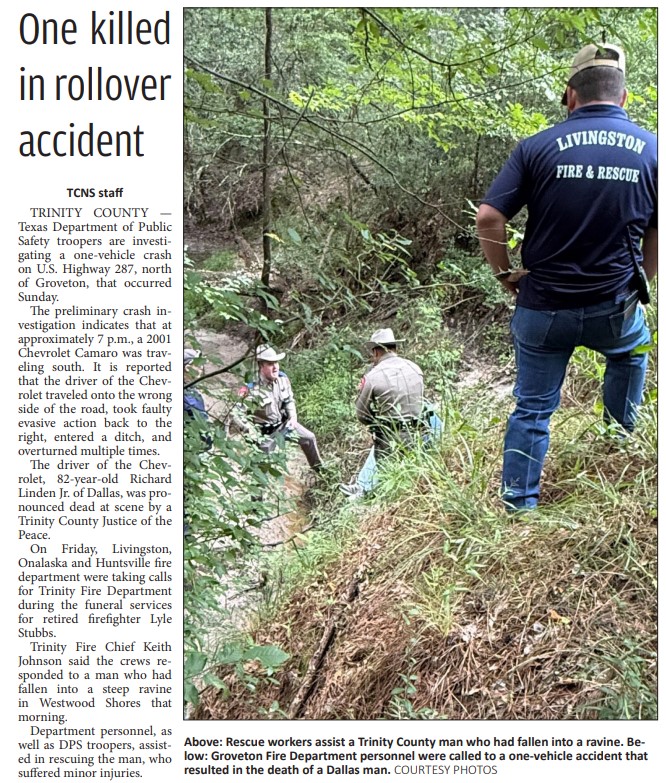 One killed in rollover accident

TCNS staff

TRINITY COUNTY — Texas Department of Public Safety troopers are investigating a one-vehicle crash on U.S. Highway 287, north of Groveton, that occurred Sunday.

The preliminary crash investigation indicates that at approximately 7 p.m., a 2001 Chevrolet Camaro was traveling south. It is reported that the driver of the Chevrolet traveled onto the wrong side of the road, took faulty evasive action back to the right, entered a ditch, and overturned multiple times.

The driver of the Chevrolet, 82-year-old Richard Linden Jr. of Dallas, was pronounced dead at scene by a Trinity County Justice of the Peace.

On Friday, Livingston, Onalaska and Huntsville fire department were taking calls for Trinity Fire Department during the funeral services for retired firefighter Lyle Stubbs.

Trinity Fire Chief Keith Johnson said the crews responded to a man who had fallen into a steep ravine in Westwood Shores that morning.

Department personnel, as well as DPS troopers, assisted in rescuing the man, who suffered minor injuries.

LIVINGSTON
FIRE & RESCUE

Above: Rescue workers assist a Trinity County man who had fallen into a ravine. Below: Groveton Fire Department personnel were called to a one-vehicle accident that resulted in the death of a Dallas man. COURTESY PHOTOS